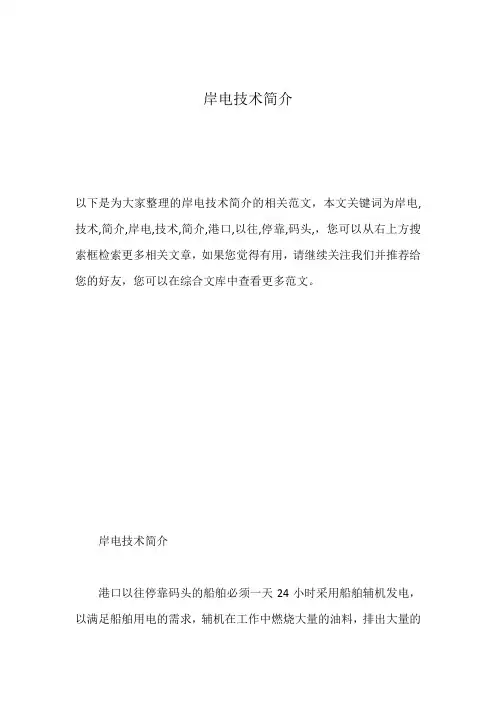 岸电技术简介

以下是为大家整理的岸电技术简介的相关范文，本文关键词为岸电,技术,简介,岸电,技术,简介,港口,以往,停靠,码头,，您可以从右上方搜索框检索更多相关文章，如果您觉得有用，请继续关注我们并推荐给您的好友，您可以在综合文库中查看更多范文。

岸电技术简介

港口以往停靠码头的船舶必须一天24小时采用船舶辅机发电，以满足船舶用电的需求，辅机在工作中燃烧大量的油料，排出大量的